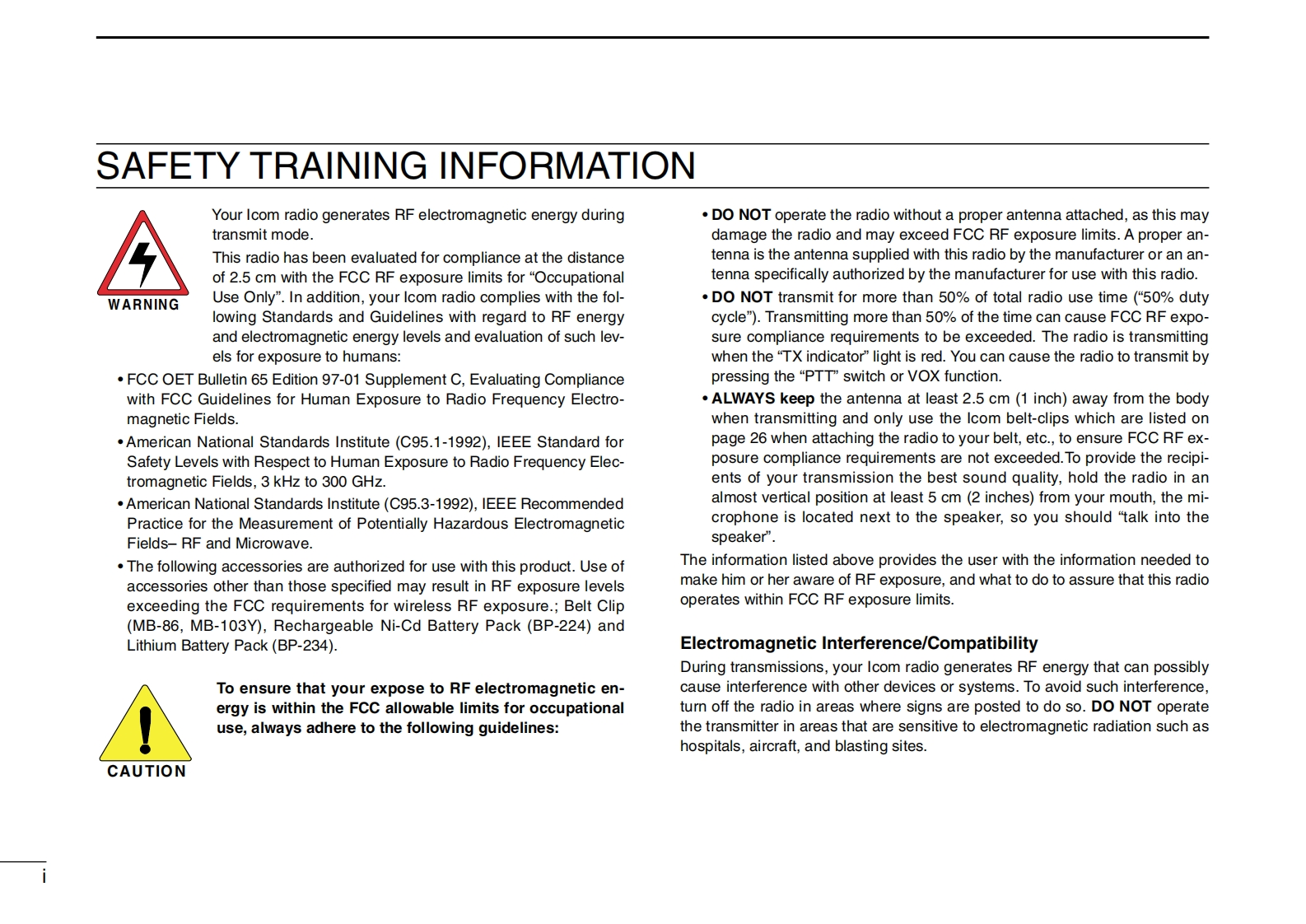 SAFETY TRAINING INFORMATION

WARNING

Your Icom radio generates RF electromagnetic energy during transmit mode.

This radio has been evaluated for compliance at the distance of 2.5 cm with the FCC RF exposure limits for “Occupational Use Only”. In addition, your Icom radio complies with the following Standards and Guidelines with regard to RF energy and electromagnetic energy levels and evaluation of such levels for exposure to humans:

• FCC OET Bulletin 65 Edition 97-01 Supplement C, Evaluating Compliance with FCC Guidelines for Human Exposure to Radio Frequency Electromagnetic Fields.

• American National Standards Institute (C95.1-1992), IEEE Standard for Safety Levels with Respect to Human Exposure to Radio Frequency Electromagnetic Fields, 3 kHz to 300 GHz.

• American National Standards Institute (C95.3-1992), IEEE Recommended Practice for the Measurement of Potentially Hazardous Electromagnetic Fields– RF and Microwave.

• The following accessories are authorized for use with this product. Use of accessories other than those specified may result in RF exposure levels exceeding the FCC requirements for wireless RF exposure.; Belt Clip (MB-86, MB-103Y), Rechargeable Ni-Cd Battery Pack (BP-224) and Lithium Battery Pack (BP-234).

CAUTION

To ensure that your expose to RF electromagnetic energy is within the FCC allowable limits for occupational use, always adhere to the following guidelines:

• DO NOT operate the radio without a proper antenna attached, as this may damage the radio and may exceed FCC RF exposure limits. A proper antenna is the antenna supplied with this radio by the manufacturer or an antenna specifically authorized by the manufacturer for use with this radio.

• DO NOT transmit for more than 50% of total radio use time (“50% duty cycle”). Transmitting more than 50% of the time can cause FCC RF exposure compliance requirements to be exceeded. The radio is transmitting when the “TX indicator” light is red. You can cause the radio to transmit by pressing the “PTT” switch or VOX function.

• ALWAYS keep the antenna at least 2.5 cm (1 inch) away from the body when transmitting and only use the Icom belt-clips which are listed on page 26 when attaching the radio to your belt, etc., to ensure FCC RF exposure compliance requirements are not exceeded.To provide the recipients of your transmission the best sound quality, hold the radio in an almost vertical position at least 5 cm (2 inches) from your mouth, the microphone is located next to the speaker, so you should “talk into the speaker”.

The information listed above provides the user with the information needed to make him or her aware of RF exposure, and what to do to assure that this radio operates within FCC RF exposure limits.

Electromagnetic Interference/Compatibility

During transmissions, your Icom radio generates RF energy that can possibly cause interference with other devices or systems. To avoid such interference, turn off the radio in areas where signs are posted to do so. DO NOT operate the transmitter in areas that are sensitive to electromagnetic radiation such as hospitals, aircraft, and blasting sites.

i